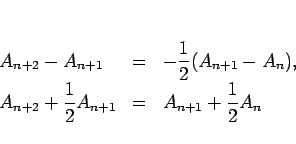 $A_{n+2} - A_{n+1} = -\frac{1}{2}(A_{n+1} - A_n),$

$A_{n+2} + \frac{1}{2}A_{n+1} = A_{n+1} + \frac{1}{2}A_n$